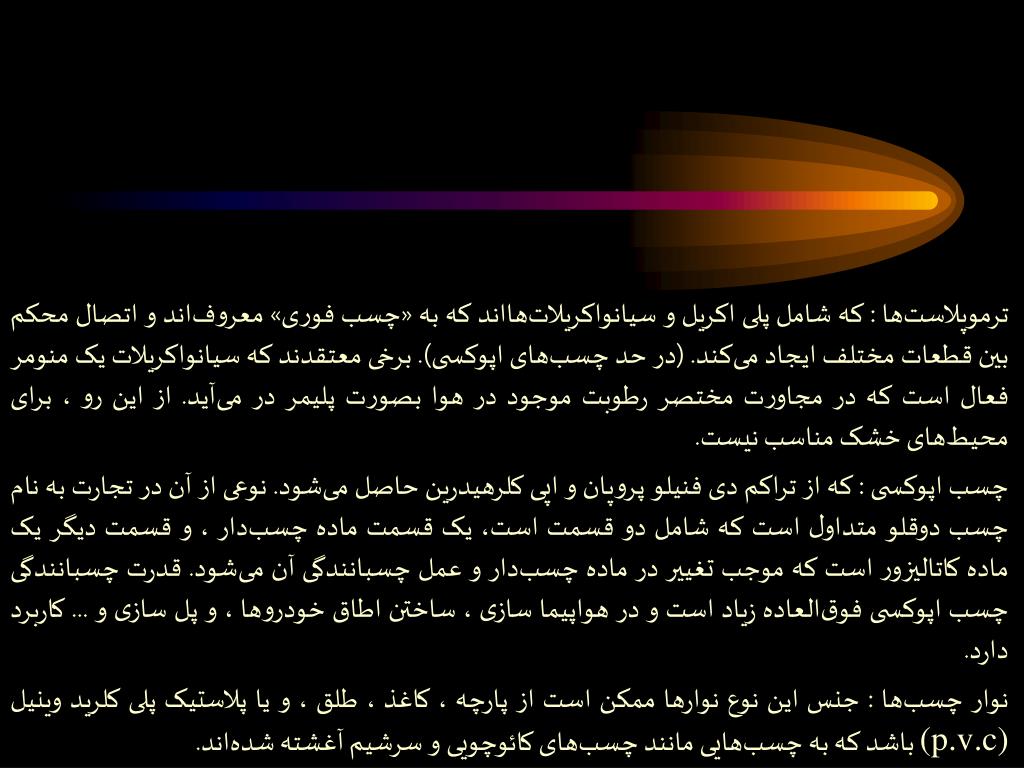 ترموپلاست‌ها : که شامل پلی اکریل و سیانواکریلات‌هااند که به «چسب فوری» معروف‌اند و اتصال محکم بین قطعات مختلف ایجاد می‌کند. (در حد چسب‌های اپوکسی). برخی معتقدند که سیانواکریلات یک منومر فعال است که در مجاورت مختصر رطوبت موجود در هوا بصورت پلیمر در می‌آید. از این رو ، برای محیط‌های خشک مناسب نیست.

چسب اپوکسی : که از تراکم دی فنیلو پروپان و اپی کلرهیدرین حاصل می‌شود. نوعی از آن در تجارت به نام چسب دوقلو متداول است که شامل دو قسمت است، یک قسمت ماده چسب‌دار ، و قسمت دیگر یک ماده کاتالیزور است که موجب تغییر در ماده چسب‌دار و عمل چسبانندگی آن می‌شود. قدرت چسبانندگی چسب اپوکسی فوق‌العاده زیاد است و در هواپیما سازی ، ساختن اطاق خودروها ، و پل سازی و ... کاربرد دارد.

نوار چسب‌ها : جنس این نوع نوارها ممکن است از پارچه ، کاغذ ، طلق ، و یا پلاستیک پلی کلرید وینیل (p.v.c) باشد که به چسب‌هایی مانند چسب‌های کائوچویی و سرشیم آغشته شده‌اند.